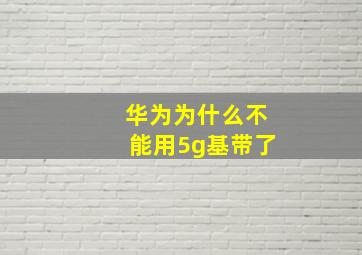 华为为什么不能用5g基带了